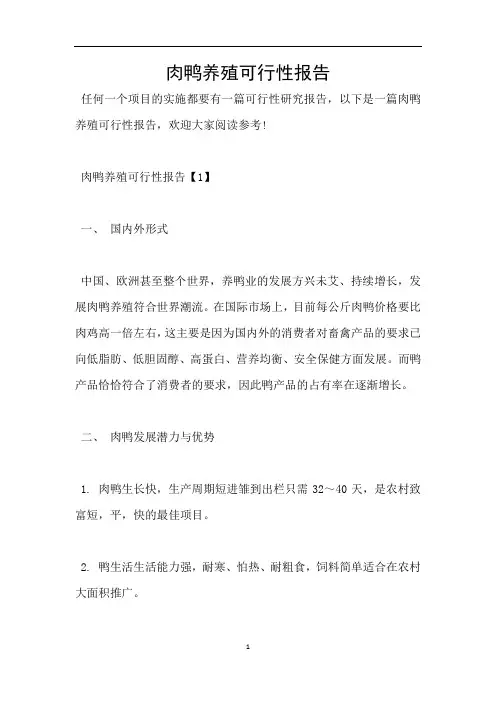 肉鸭养殖可行性报告

任何一个项目的实施都要有一篇可行性研究报告，以下是一篇肉鸭养殖可行性报告，欢迎大家阅读参考！

肉鸭养殖可行性报告【1】

一、 国内外形式

中国、欧洲甚至整个世界，养鸭业的发展方兴未艾、持续增长，发展肉鸭养殖符合世界潮流。在国际市场上，目前每公斤肉鸭价格要比肉鸡高一倍左右，这主要是因为国内外的消费者对畜禽产品的要求已向低脂肪、低胆固醇、高蛋白、营养均衡、安全保健方面发展。而鸭产品恰恰符合了消费者的要求，因此鸭产品的占有率在逐渐增长。

二、 肉鸭发展潜力与优势

1. 肉鸭生长快，生产周期短进雏到出栏只需 32～40 天，是农村致富短，平，快的最佳项目。

2. 鸭生活生活能力强，耐寒、怕热、耐粗食，饲料简单适合在农村大面积推广。

1